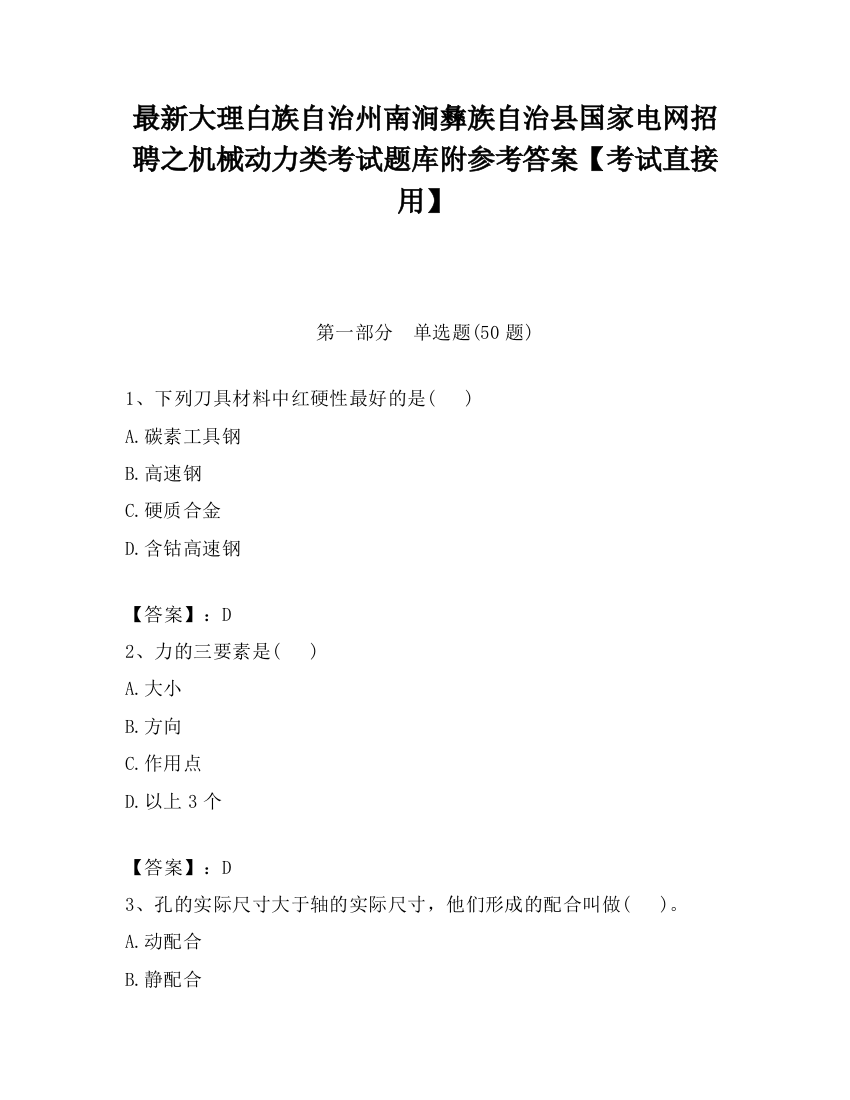 最新大理白族自治州南涧彝族自治县国家电网招聘之机械动力类考试题库附参考答案【考试直接用】

第一部分　单选题(50 题)

1、下列刀具材料中红硬性最好的是(　　)

A.碳素工具钢

B.高速钢

C.硬质合金

D.含钴高速钢

【答案】：D

2、力的三要素是(　　)

A.大小

B.方向

C.作用点

D.以上 3 个

【答案】：D

3、孔的实际尺寸大于轴的实际尺寸，他们形成的配合叫做(　　)。

A.动配合

B.静配合